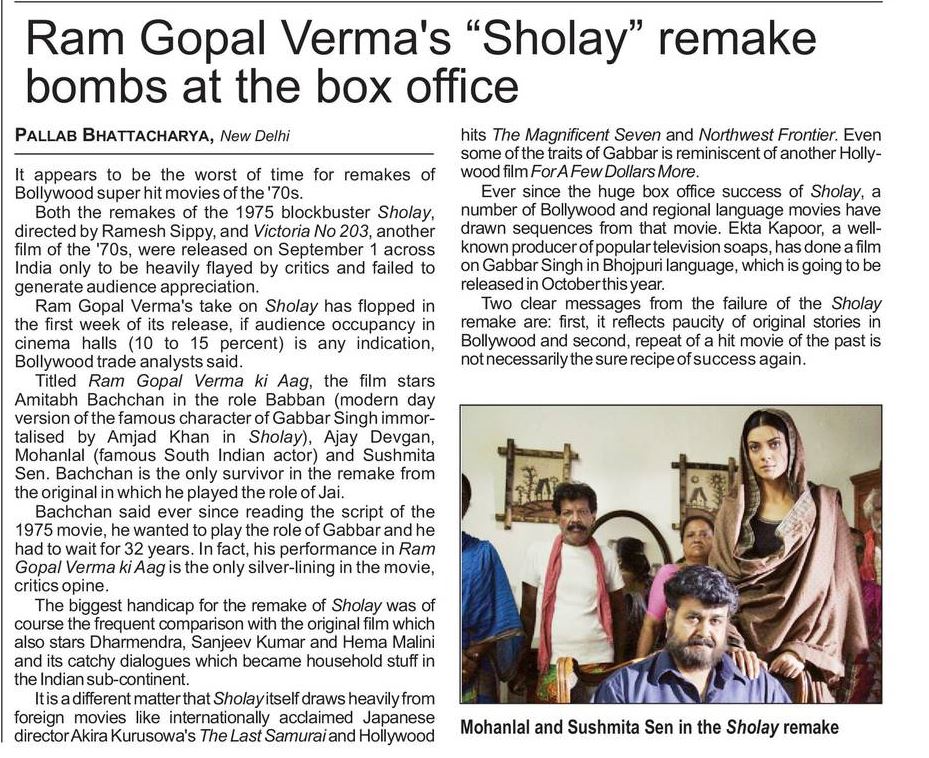 Ram Gopal Verma's "Sholay" remake bombs at the box office

PALLAB BHATTACHARYA, New Delhi

It appears to be the worst of time for remakes of Bollywood super hit movies of the '70s.

Both the remakes of the 1975 blockbuster Sholay, directed by Ramesh Sippy, and Victoria No 203, another film of the '70s, were released on September 1 across India only to be heavily flayed by critics and failed to generate audience appreciation.

Ram Gopal Verma's take on Sholay has flopped in the first week of its release, if audience occupancy in cinema halls (10 to 15 percent) is any indication, Bollywood trade analysts said.

Titled Ram Gopal Verma ki Aag, the film stars Amitabh Bachchan in the role Babban (modern day version of the famous character of Gabbar Singh immortalised by Amjad Khan in Sholay), Ajay Devgan, Mohanlal (famous South Indian actor) and Sushmita Sen. Bachchan is the only survivor in the remake from the original in which he played the role of Jai.

Bachchan said ever since reading the script of the 1975 movie, he wanted to play the role of Gabbar and he had to wait for 32 years. In fact, his performance in Ram Gopal Verma ki Aag is the only silver-lining in the movie, critics opine.

The biggest handicap for the remake of Sholay was of course the frequent comparison with the original film which also stars Dharmendra, Sanjeev Kumar and Hema Malini and its catchy dialogues which became household stuff in the Indian sub-continent.

It is a different matter that Sholay itself draws heavily from foreign movies like internationally acclaimed Japanese director Akira Kurusowa's The Last Samurai and Hollywood hits The Magnificent Seven and Northwest Frontier. Even some of the traits of Gabbar is reminiscent of another Hollywood film For A Few Dollars More.

Ever since the huge box office success of Sholay, a number of Bollywood and regional language movies have drawn sequences from that movie. Ekta Kapoor, a well-known producer of popular television soaps, has done a film on Gabbar Singh in Bhojpuri language, which is going to be released in October this year.

Two clear messages from the failure of the Sholay remake are: first, it reflects paucity of original stories in Bollywood and second, repeat of a hit movie of the past is not necessarily the sure recipe of success again.

Mohanlal and Sushmita Sen in the Sholay remake